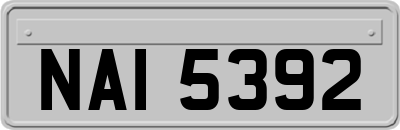 NAI 5392